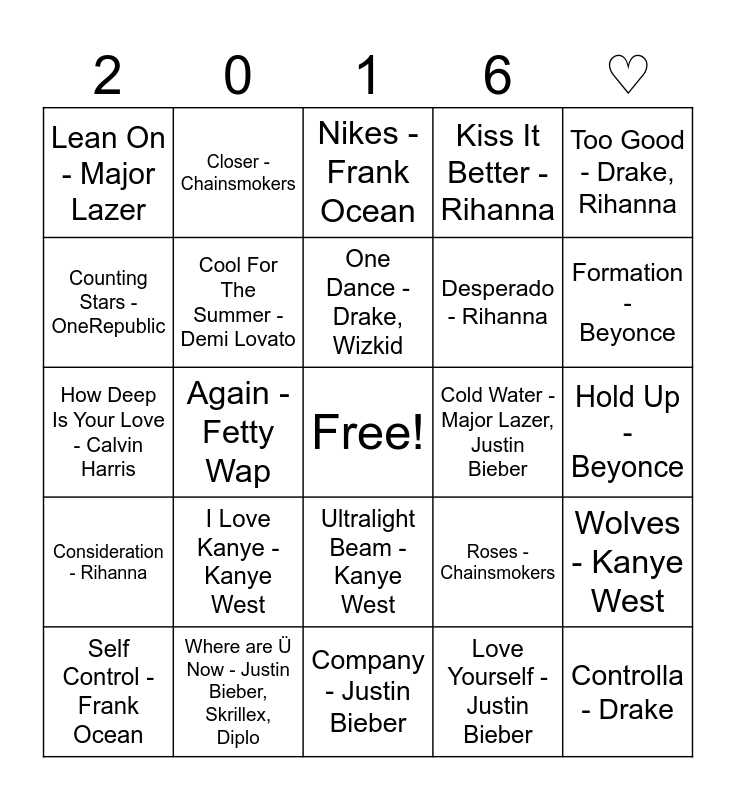 | 2 | 0 | 1 | 6 | ♡ |
|---|---|---|---|---|
| Lean On - Major Lazer | Closer - Chainsmokers | Nikes - Frank Ocean | Kiss It Better - Rihanna | Too Good - Drake, Rihanna |
| Counting Stars - OneRepublic | Cool For The Summer - Demi Lovato | One Dance - Drake, Wizkid | Desperado - Rihanna | Formation - Beyonce |
| How Deep Is Your Love - Calvin Harris | Again - Fetty Wap | Free! | Cold Water - Major Lazer, Justin Bieber | Hold Up - Beyonce |
| Consideration - Rihanna | I Love Kanye - Kanye West | Ultralight Beam - Kanye West | Roses - Chainsmokers | Wolves - Kanye West |
| Self Control - Frank Ocean | Where are Ü Now - Justin Bieber, Skrillex, Diplo | Company - Justin Bieber | Love Yourself - Justin Bieber | Controlla - Drake |